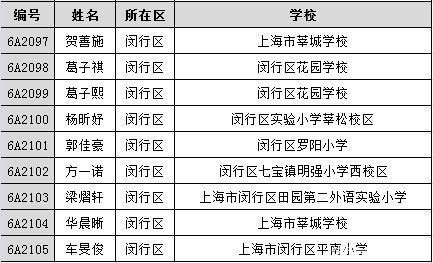 | 编号 | 姓名 | 所在区 | 学校 |
|---|---|---|---|
| 6A2097 | 贺善施 | 闵行区 | 上海市莘城学校 |
| 6A2098 | 葛子祺 | 闵行区 | 闵行区花园学校 |
| 6A2099 | 葛子熙 | 闵行区 | 闵行区花园学校 |
| 6A2100 | 杨昕妤 | 闵行区 | 闵行区实验小学莘松校区 |
| 6A2101 | 郭佳豪 | 闵行区 | 闵行区罗阳小学 |
| 6A2102 | 方一诺 | 闵行区 | 闵行区七宝镇明强小学西校区 |
| 6A2103 | 梁熠轩 | 闵行区 | 上海市闵行区田园第二外语实验小学 |
| 6A2104 | 华晨晰 | 闵行区 | 上海市莘城学校 |
| 6A2105 | 车旻俊 | 闵行区 | 上海市闵行区平南小学 |